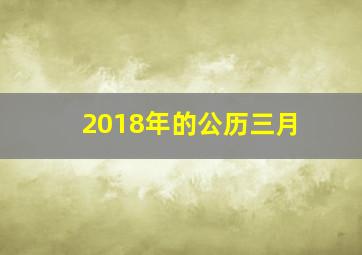 2018年的公历三月